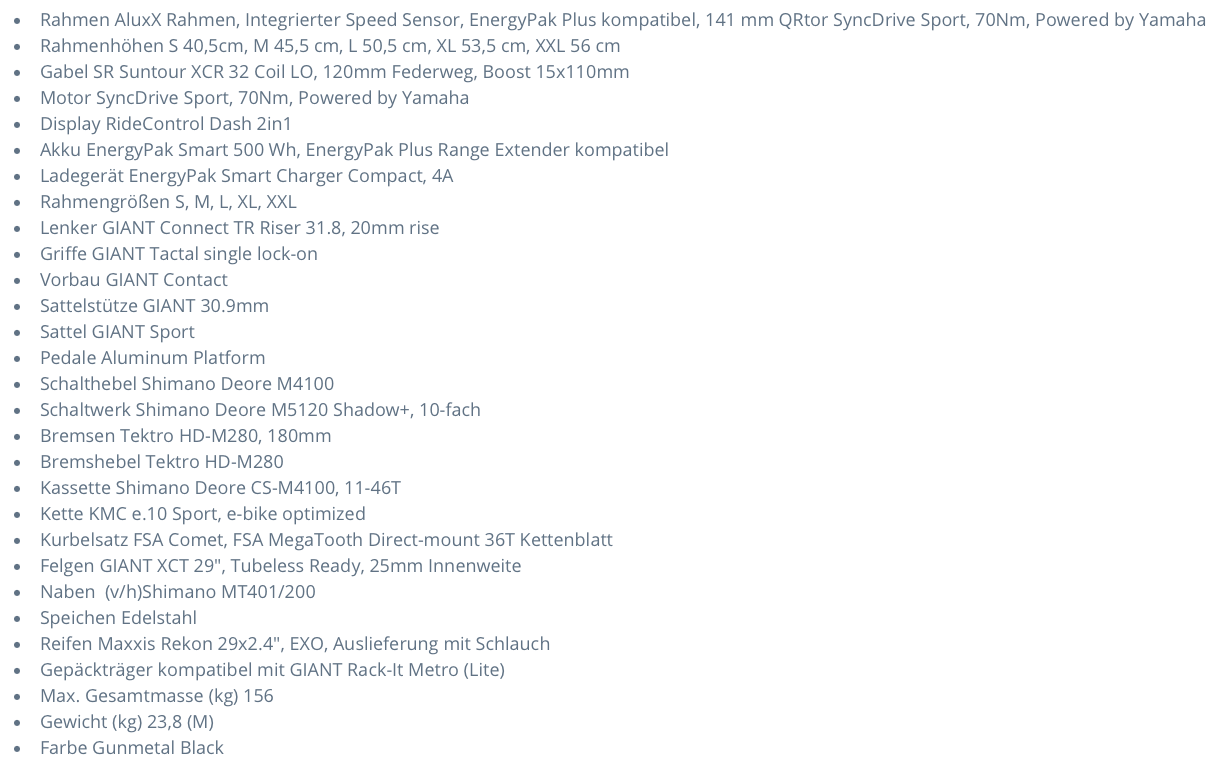 - Rahmen AluxX Rahmen, Integrierter Speed Sensor, EnergyPak Plus kompatibel, 141 mm QRtor SyncDrive Sport, 70Nm, Powered by Yamaha
- Rahmenhöhen S 40,5cm, M 45,5 cm, L 50,5 cm, XL 53,5 cm, XXL 56 cm
- Gabel SR Suntour XCR 32 Coil LO, 120mm Federweg, Boost 15x110mm
- Motor SyncDrive Sport, 70Nm, Powered by Yamaha
- Display RideControl Dash 2in1
- Akku EnergyPak Smart 500 Wh, EnergyPak Plus Range Extender kompatibel
- Ladegerät EnergyPak Smart Charger Compact, 4A
- Rahmengrößen S, M, L, XL, XXL
- Lenker GIANT Connect TR Riser 31.8, 20mm rise
- Griffe GIANT Tactal single lock-on
- Vorbau GIANT Contact
- Sattelstütze GIANT 30.9mm
- Sattel GIANT Sport
- Pedale Aluminum Platform
- Schalthebel Shimano Deore M4100
- Schaltwerk Shimano Deore M5120 Shadow+, 10-fach
- Bremsen Tektro HD-M280, 180mm
- Bremshebel Tektro HD-M280
- Kassette Shimano Deore CS-M4100, 11-46T
- Kette KMC e.10 Sport, e-bike optimized
- Kurbelsatz FSA Comet, FSA MegaTooth Direct-mount 36T Kettenblatt
- Felgen GIANT XCT 29", Tubeless Ready, 25mm Innenweite
- Naben (v/h)Shimano MT401/200
- Speichen Edelstahl
- Reifen Maxxis Rekon 29x2.4", EXO, Auslieferung mit Schlauch
- Gepäckträger kompatibel mit GIANT Rack-It Metro (Lite)
- Max. Gesamtmasse (kg) 156
- Gewicht (kg) 23,8 (M)
- Farbe Gunmetal Black